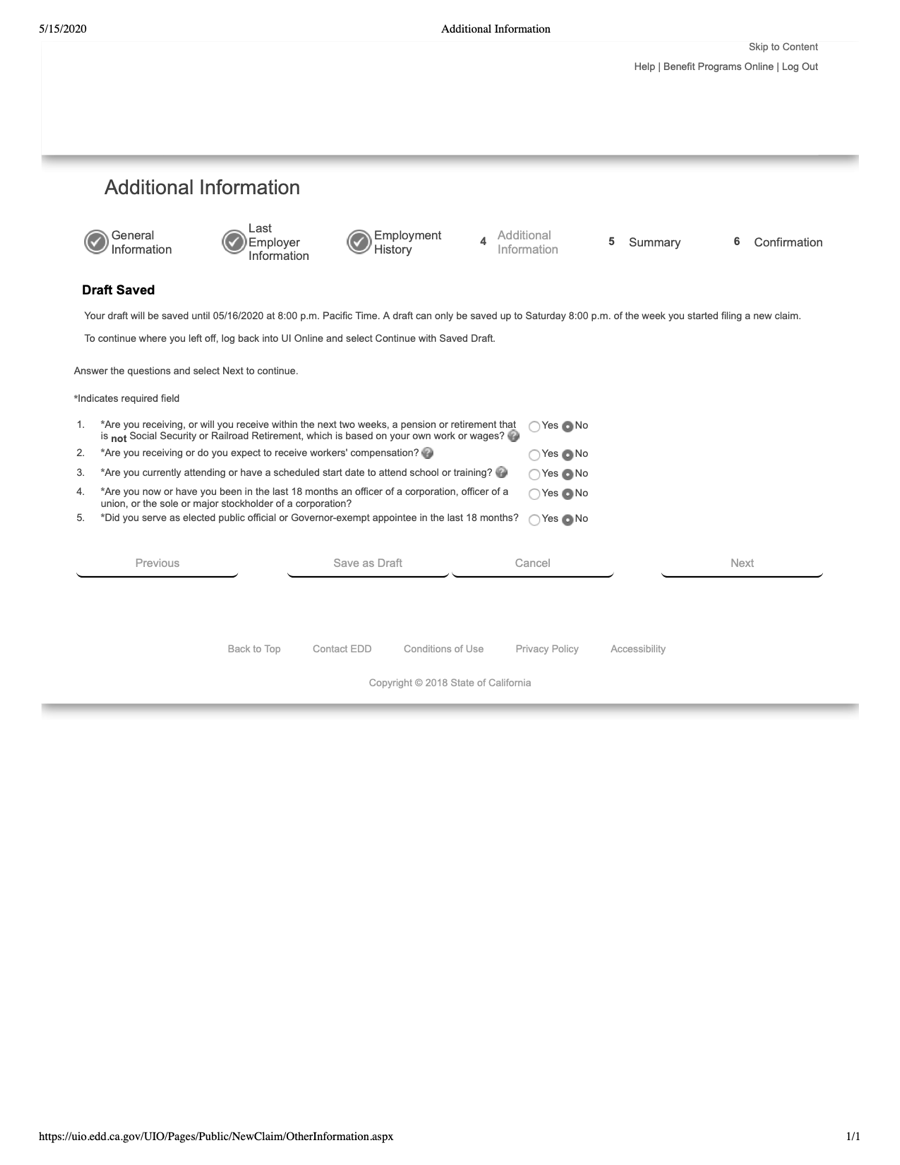 5/15/2020 Additional Information

Skip to Content

Help | Benefit Programs Online | Log Out

Additional Information

General Information

Last Employer Information

Employment History

4 Additional Information

5 Summary

6 Confirmation

Draft Saved

Your draft will be saved until 05/16/2020 at 8:00 p.m. Pacific Time. A draft can only be saved up to Saturday 8:00 p.m. of the week you started filing a new claim.

To continue where you left off, log back into UI Online and select Continue with Saved Draft.

Answer the questions and select Next to continue.

*Indicates required field

1. *Are you receiving, or will you receive within the next two weeks, a pension or retirement that is not Social Security or Railroad Retirement, which is based on your own work or wages? Yes No

2. *Are you receiving or do you expect to receive workers' compensation? Yes No

3. *Are you currently attending or have a scheduled start date to attend school or training? Yes No

4. *Are you now or have you been in the last 18 months an officer of a corporation, officer of a union, or the sole or major stockholder of a corporation? Yes No

5. *Did you serve as elected public official or Governor-exempt appointee in the last 18 months? Yes No

Previous Save as Draft Cancel Next

Back to Top Contact EDD Conditions of Use Privacy Policy Accessibility

Copyright © 2018 State of California

https://uio.edd.ca.gov/UIO/Pages/Public/NewClaim/OtherInformation.aspx 1/1